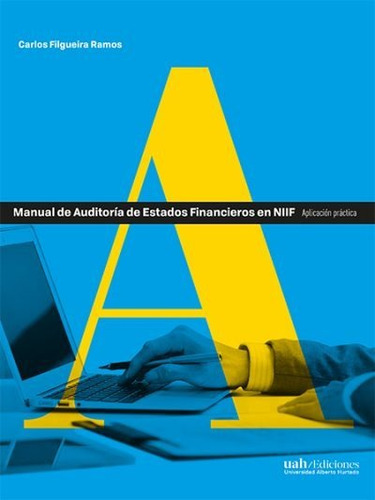 Carlos Filgueira Ramos

A

Manual de Auditoría de Estados Financieros en NIIF Aplicación práctica

uah/Ediciones
Universidad Alberto Hurtado